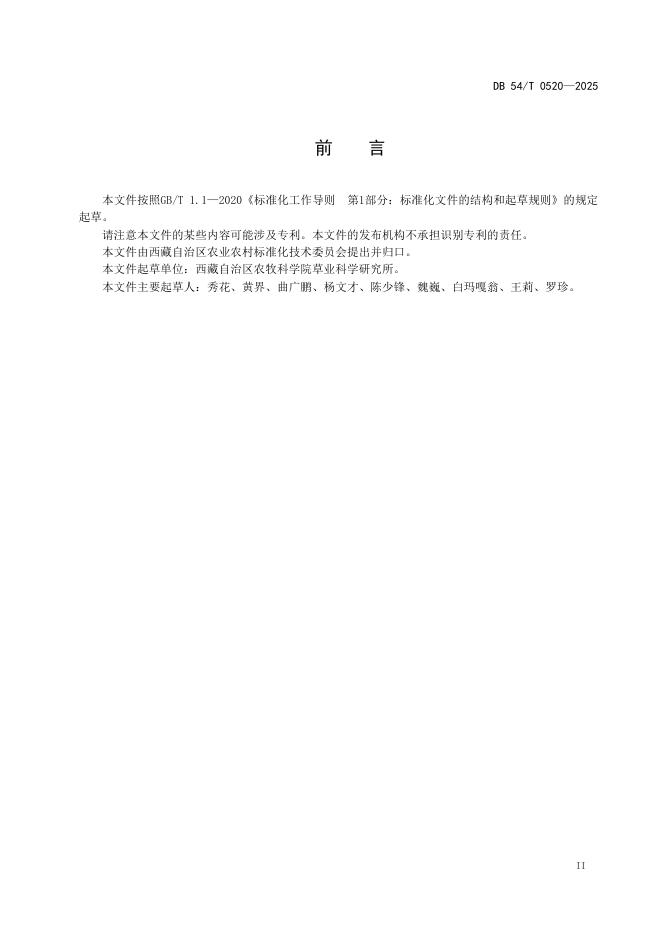 DB 54/T 0520—2025

前 言

本文件按照GB/T 1.1—2020《标准化工作导则 第1部分：标准化文件的结构和起草规则》的规定起草。

请注意本文件的某些内容可能涉及专利。本文件的发布机构不承担识别专利的责任。

本文件由西藏自治区农业农村标准化技术委员会提出并归口。

本文件起草单位：西藏自治区农牧科学院草业科学研究所。

本文件主要起草人：秀花、黄界、曲广鹏、杨文才、陈少锋、魏巍、白玛嘎翁、王莉、罗珍。

II